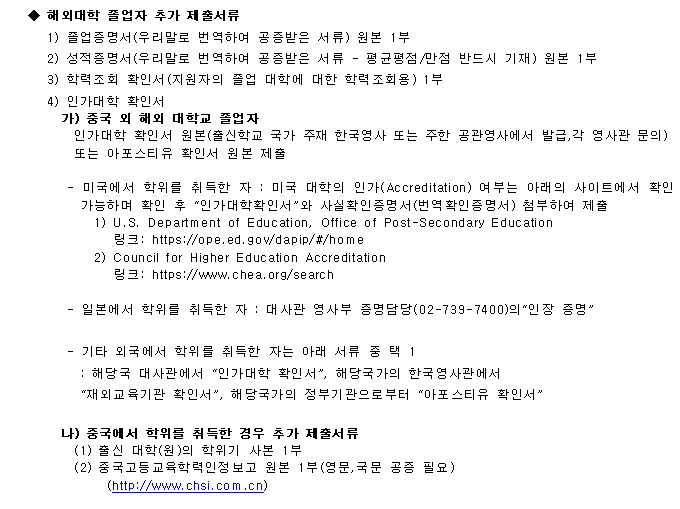 ◆ 해외대학 졸업자 추가 제출서류

1) 졸업증명서(우리말로 번역하여 공증받은 서류) 원본 1부

2) 성적증명서(우리말로 번역하여 공증받은 서류 - 평균평점/만점 반드시 기재) 원본 1부

3) 학력조회 확인서(지원자의 졸업 대학에 대한 학력조회용) 1부

4) 인가대학 확인서

가) 중국 외 해외 대학교 졸업자

인가대학 확인서 원본(출신학교 국가 주재 한국영사 또는 주한 공관영사에서 발급,각 영사관 문의) 또는 아포스티유 확인서 원본 제출

- 미국에서 학위를 취득한 자 : 미국 대학의 인가(Accreditation) 여부는 아래의 사이트에서 확인 가능하며 확인 후 "인가대학확인서"와 사실확인증명서(번역확인증명서) 첨부하여 제출

1) U.S. Department of Education, Office of Post-Secondary Education
링크: https://ope.ed.gov/dapip/#/home

2) Council for Higher Education Accreditation
링크: https://www.chea.org/search

- 일본에서 학위를 취득한 자 : 대사관 영사부 증명담당(02-739-7400)의"인장 증명"

- 기타 외국에서 학위를 취득한 자는 아래 서류 중 택 1

: 해당국 대사관에서 "인가대학 확인서", 해당국가의 한국영사관에서 "재외교육기관 확인서", 해당국가의 정부기관으로부터 "아포스티유 확인서"

나) 중국에서 학위를 취득한 경우 추가 제출서류

(1) 출신 대학(원)의 학위기 사본 1부

(2) 중국고등교육학력인정보고 원본 1부(영문,국문 공증 필요)
(http://www.chsi.com.cn)